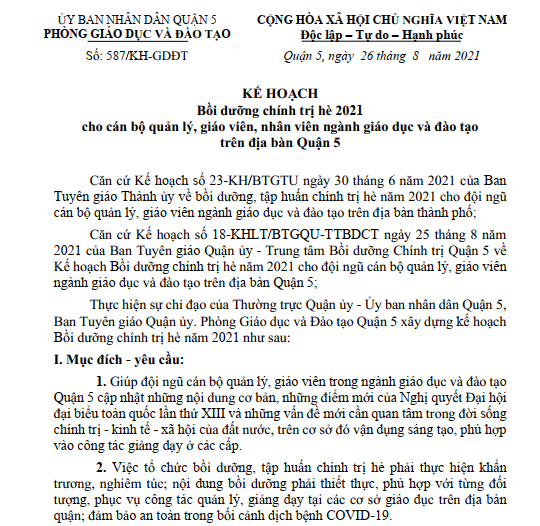 ỦY BAN NHÂN DÂN QUẬN 5
PHÒNG GIÁO DỤC VÀ ĐÀO TẠO

Số: 587/KH-GDĐT

CỘNG HÒA XÃ HỘI CHỦ NGHĨA VIỆT NAM
Độc lập – Tự do – Hạnh phúc

Quận 5, ngày 26 tháng 8 năm 2021

KẾ HOẠCH
Bồi dưỡng chính trị hè 2021
cho cán bộ quản lý, giáo viên, nhân viên ngành giáo dục và đào tạo
trên địa bàn Quận 5

Căn cứ Kế hoạch số 23-KH/BTGTU ngày 30 tháng 6 năm 2021 của Ban Tuyên giáo Thành ủy về bồi dưỡng, tập huấn chính trị hè năm 2021 cho đội ngũ cán bộ quản lý, giáo viên ngành giáo dục và đào tạo trên địa bàn thành phố;

Căn cứ Kế hoạch số 18-KHLT/BTGQU-TTBDCT ngày 25 tháng 8 năm 2021 của Ban Tuyên giáo Quận ủy - Trung tâm Bồi dưỡng Chính trị Quận 5 về Kế hoạch Bồi dưỡng chính trị hè năm 2021 cho đội ngũ cán bộ quản lý, giáo viên ngành giáo dục và đào tạo trên địa bàn Quận 5;

Thực hiện sự chỉ đạo của Thường trực Quận ủy - Ủy ban nhân dân Quận 5, Ban Tuyên giáo Quận ủy. Phòng Giáo dục và Đào tạo Quận 5 xây dựng kế hoạch Bồi dưỡng chính trị hè năm 2021 như sau:

I. Mục đích - yêu cầu:

1. Giúp đội ngũ cán bộ quản lý, giáo viên trong ngành giáo dục và đào tạo Quận 5 cập nhật những nội dung cơ bản, những điểm mới của Nghị quyết Đại hội đại biểu toàn quốc lần thứ XIII và những vấn đề mới cần quan tâm trong đời sống chính trị - kinh tế - xã hội của đất nước, trên cơ sở đó vận dụng sáng tạo, phù hợp vào công tác giảng dạy ở các cấp.

2. Việc tổ chức bồi dưỡng, tập huấn chính trị hè phải thực hiện khẩn trương, nghiêm túc; nội dung bồi dưỡng phải thiết thực, phù hợp với từng đối tượng, phục vụ công tác quản lý, giảng dạy tại các cơ sở giáo dục trên địa bàn quận; đảm bảo an toàn trong bối cảnh dịch bệnh COVID-19.